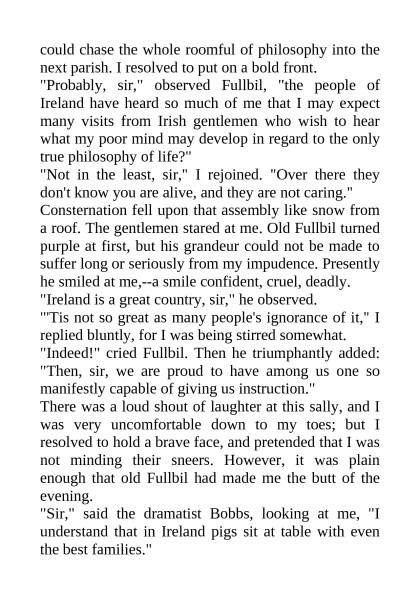 could chase the whole roomful of philosophy into the next parish. I resolved to put on a bold front.
"Probably, sir," observed Fullbil, "the people of Ireland have heard so much of me that I may expect many visits from Irish gentlemen who wish to hear what my poor mind may develop in regard to the only true philosophy of life?"
"Not in the least, sir," I rejoined. "Over there they don't know you are alive, and they are not caring."
Consternation fell upon that assembly like snow from a roof. The gentlemen stared at me. Old Fullbil turned purple at first, but his grandeur could not be made to suffer long or seriously from my impudence. Presently he smiled at me,--a smile confident, cruel, deadly.
"Ireland is a great country, sir," he observed.
"'Tis not so great as many people's ignorance of it," I replied bluntly, for I was being stirred somewhat.
"Indeed!" cried Fullbil. Then he triumphantly added: "Then, sir, we are proud to have among us one so manifestly capable of giving us instruction."
There was a loud shout of laughter at this sally, and I was very uncomfortable down to my toes; but I resolved to hold a brave face, and pretended that I was not minding their sneers. However, it was plain enough that old Fullbil had made me the butt of the evening.
"Sir," said the dramatist Bobbs, looking at me, "I understand that in Ireland pigs sit at table with even the best families."